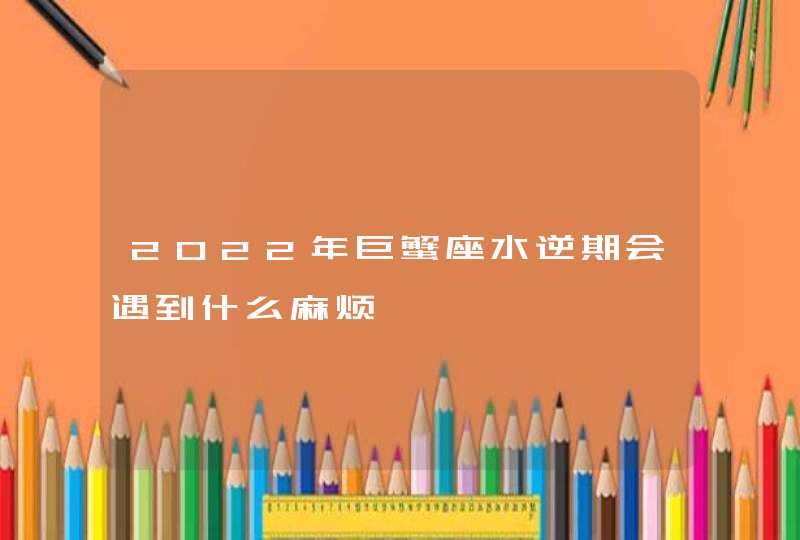 2022年巨蟹座水逆期会遇到什么麻烦